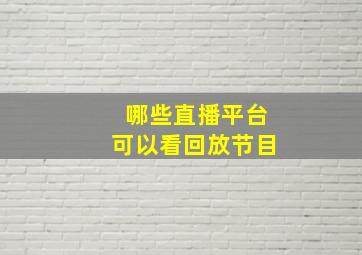 哪些直播平台
可以看回放节目